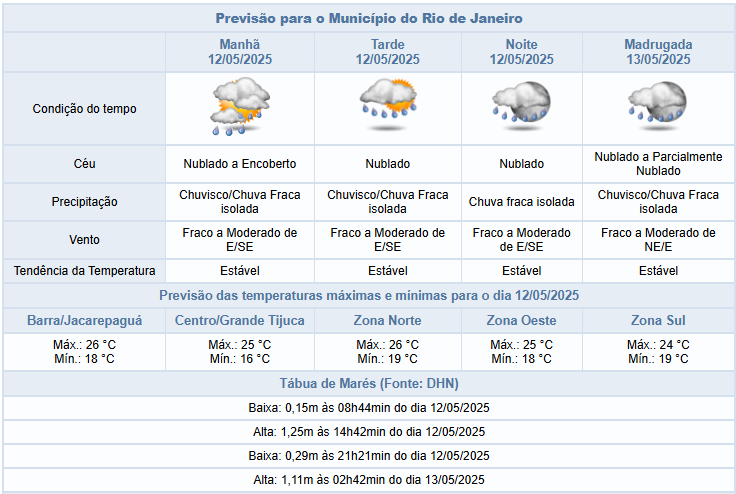 Previsão para o Município do Rio de Janeiro

| | Manhã 12/05/2025 | Tarde 12/05/2025 | Noite 12/05/2025 | Madrugada 13/05/2025 |
|---|---|---|---|---|
| Condição do tempo | | | | |
| Céu | Nublado a Encoberto | Nublado | Nublado | Nublado a Parcialmente Nublado |
| Precipitação | Chuvisco/Chuva Fraca isolada | Chuvisco/Chuva Fraca isolada | Chuva fraca isolada | Chuvisco/Chuva Fraca isolada |
| Vento | Fraco a Moderado de E/SE | Fraco a Moderado de E/SE | Fraco a Moderado de E/SE | Fraco a Moderado de NE/E |
| Tendência da Temperatura | Estável | Estável | Estável | Estável |

Previsão das temperaturas máximas e mínimas para o dia 12/05/2025

| Barra/Jacarepaguá | Centro/Grande Tijuca | Zona Norte | Zona Oeste | Zona Sul |
|---|---|---|---|---|
| Máx.: 26 °C Mín.: 18 °C | Máx.: 25 °C Mín.: 16 °C | Máx.: 26 °C Mín.: 19 °C | Máx.: 25 °C Mín.: 18 °C | Máx.: 24 °C Mín.: 19 °C |

Tábua de Marés (Fonte: DHN)

Baixa: 0,15m às 08h44min do dia 12/05/2025

Alta: 1,25m às 14h42min do dia 12/05/2025

Baixa: 0,29m às 21h21min do dia 12/05/2025

Alta: 1,11m às 02h42min do dia 13/05/2025